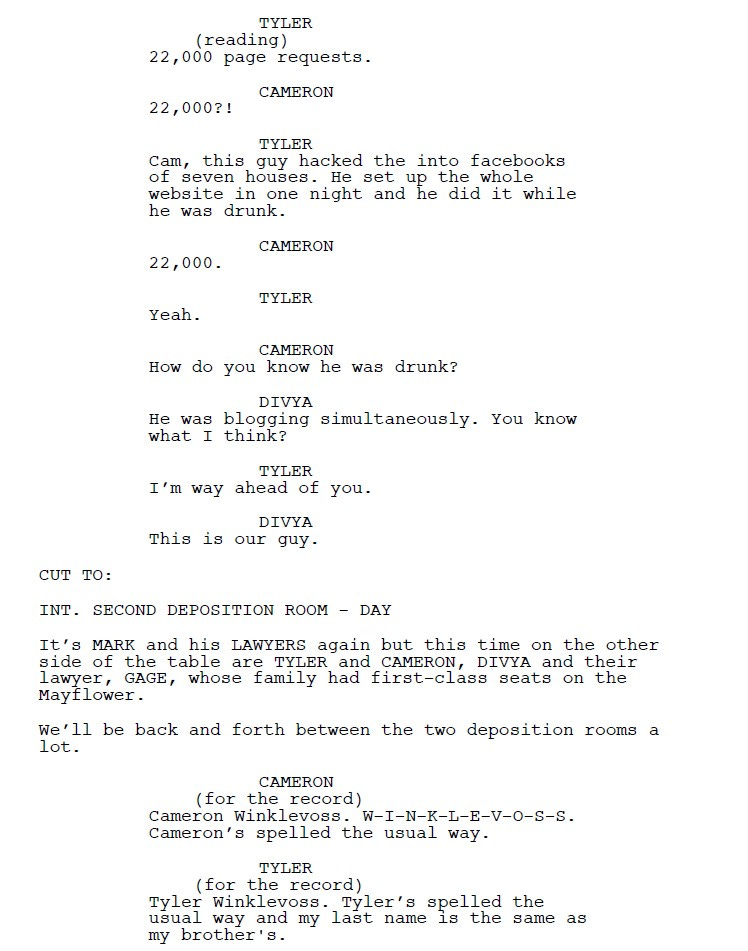 TYLER
(reading)
22,000 page requests.

CAMERON
22,000?!

TYLER
Cam, this guy hacked the into facebooks of seven houses. He set up the whole website in one night and he did it while he was drunk.

CAMERON
22,000.

TYLER
Yeah.

CAMERON
How do you know he was drunk?

DIVYA
He was blogging simultaneously. You know what I think?

TYLER
I'm way ahead of you.

DIVYA
This is our guy.

CUT TO:

INT. SECOND DEPOSITION ROOM - DAY

It's MARK and his LAWYERS again but this time on the other side of the table are TYLER and CAMERON, DIVYA and their lawyer, GAGE, whose family had first-class seats on the Mayflower.

We'll be back and forth between the two deposition rooms a lot.

CAMERON
(for the record)
Cameron Winklevoss. W-I-N-K-L-E-V-O-S-S. Cameron's spelled the usual way.

TYLER
(for the record)
Tyler Winklevoss. Tyler's spelled the usual way and my last name is the same as my brother's.